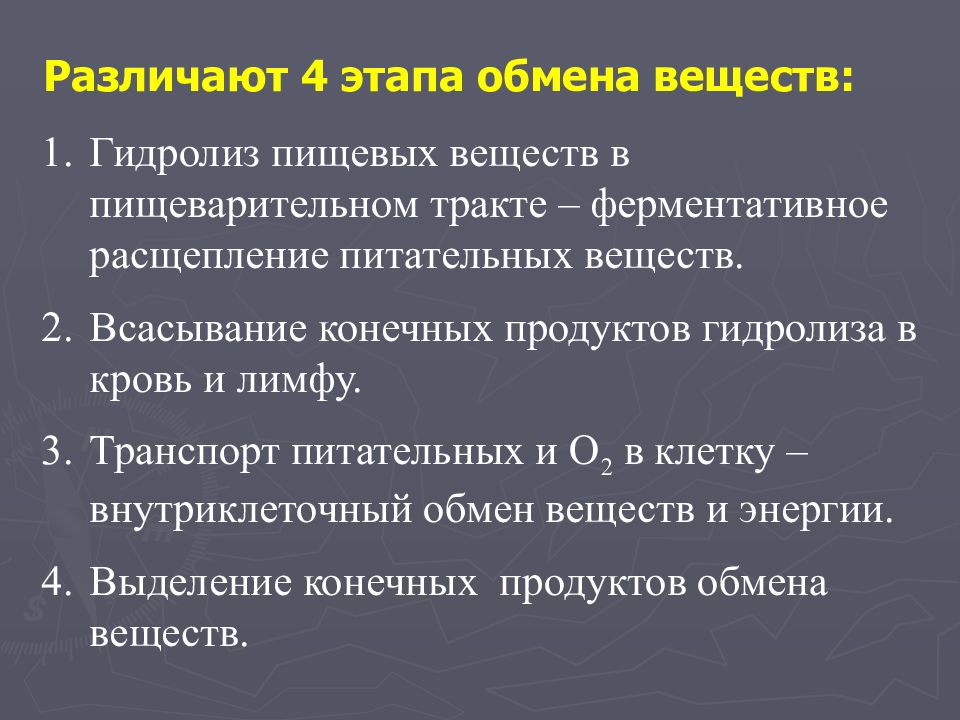 Различают 4 этапа обмена веществ:

1. Гидролиз пищевых веществ в пищеварительном тракте – ферментативное расщепление питательных веществ.

2. Всасывание конечных продуктов гидролиза в кровь и лимфу.

3. Транспорт питательных и $O_2$ в клетку – внутриклеточный обмен веществ и энергии.

4. Выделение конечных продуктов обмена веществ.